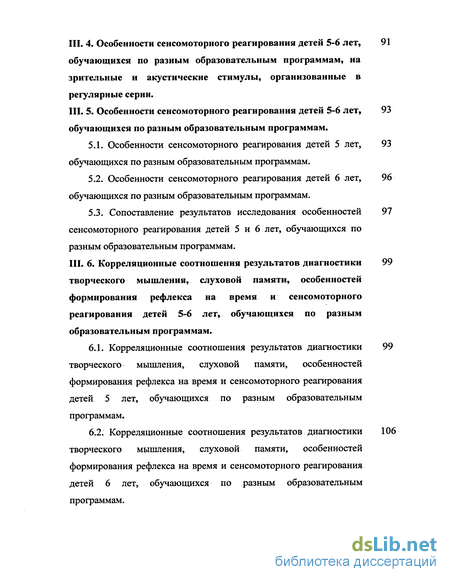 III. 4. Особенности сенсомоторного реагирования детей 5-6 лет, обучающихся по разным образовательным программам, на зрительные и акустические стимулы, организованные в регулярные серии. 91

III. 5. Особенности сенсомоторного реагирования детей 5-6 лет, обучающихся по разным образовательным программам. 93

5.1. Особенности сенсомоторного реагирования детей 5 лет, обучающихся по разным образовательным программам. 93

5.2. Особенности сенсомоторного реагирования детей 6 лет, обучающихся по разным образовательным программам. 96

5.3. Сопоставление результатов исследования особенностей сенсомоторного реагирования детей 5 и 6 лет, обучающихся по разным образовательным программам. 97

III. 6. Корреляционные соотношения результатов диагностики творческого мышления, слуховой памяти, особенностей формирования рефлекса на время и сенсомоторного реагирования детей 5-6 лет, обучающихся по разным образовательным программам. 99

6.1. Корреляционные соотношения результатов диагностики творческого мышления, слуховой памяти, особенностей формирования рефлекса на время и сенсомоторного реагирования детей 5 лет, обучающихся по разным образовательным программам. 99

6.2. Корреляционные соотношения результатов диагностики творческого мышления, слуховой памяти, особенностей формирования рефлекса на время и сенсомоторного реагирования детей 6 лет, обучающихся по разным образовательным программам. 106

dsLib.net
библиотека диссертаций